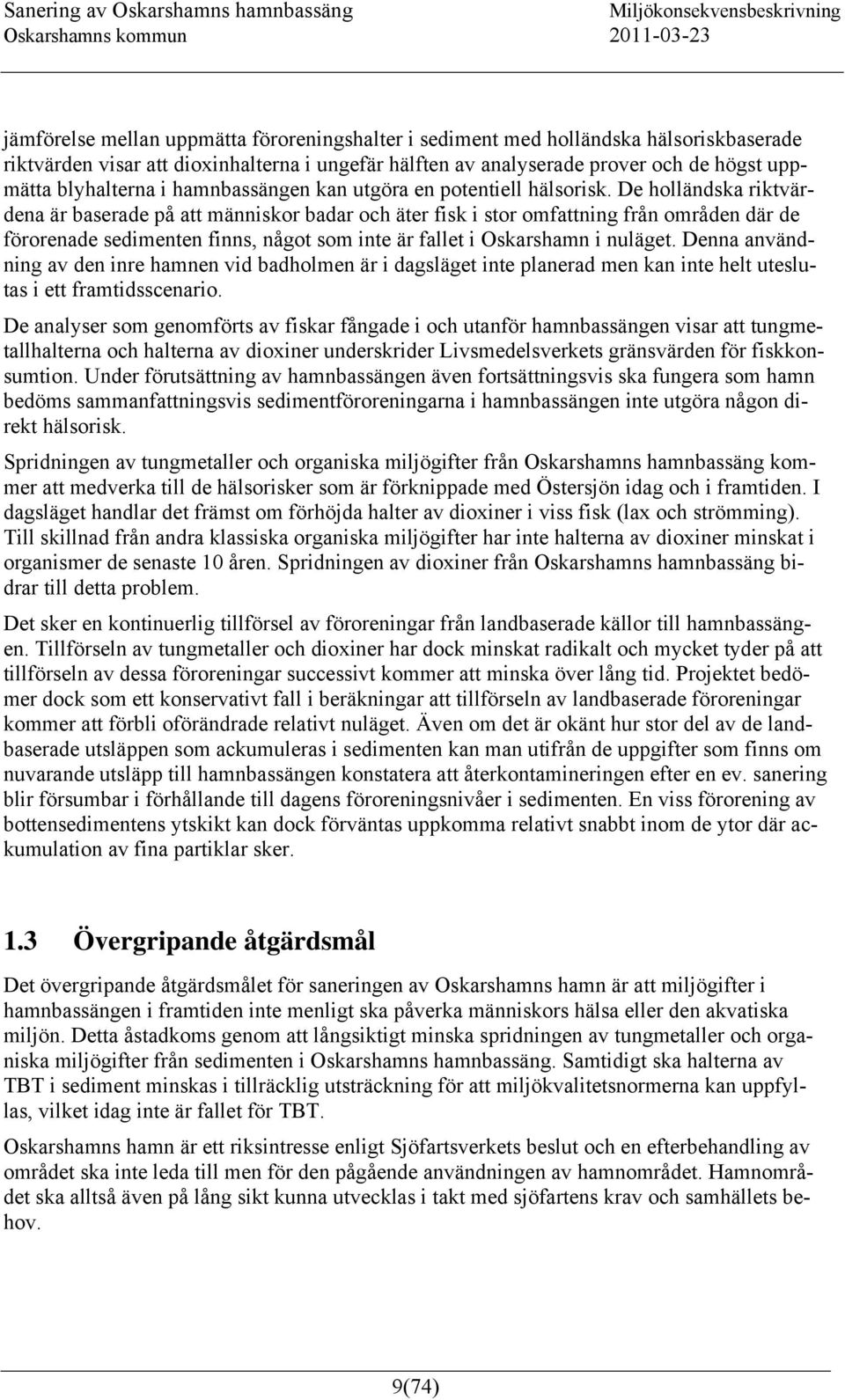 Sanering av Oskarshamns hamnbassäng
Oskarshamns kommun

Miljökonsekvensbeskrivning
2011-03-23

jämförelse mellan uppmätta föroreningshalter i sediment med holländska hälsoriskbaserade riktvärden visar att dioxinhalterna i ungefär hälften av analyserade prover och de högst uppmätta blyhalterna i hamnbassängen kan utgöra en potentiell hälsorisk. De holländska riktvärdena är baserade på att människor badar och äter fisk i stor omfattning från områden där de förorenade sedimenten finns, något som inte är fallet i Oskarshamn i nuläget. Denna användning av den inre hamnen vid badholmen är i dagsläget inte planerad men kan inte helt uteslutas i ett framtidsscenario.

De analyser som genomförts av fiskar fångade i och utanför hamnbassängen visar att tungmetallhalterna och halterna av dioxiner underskrider Livsmedelsverkets gränsvärden för fiskkonsumtion. Under förutsättning av hamnbassängen även fortsättningsvis ska fungera som hamn bedöms sammanfattningsvis sedimentföroreningarna i hamnbassängen inte utgöra någon direkt hälsorisk.

Spridningen av tungmetaller och organiska miljögifter från Oskarshamns hamnbassäng kommer att medverka till de hälsorisker som är förknippade med Östersjön idag och i framtiden. I dagsläget handlar det främst om förhöjda halter av dioxiner i viss fisk (lax och strömming). Till skillnad från andra klassiska organiska miljögifter har inte halterna av dioxiner minskat i organismer de senaste 10 åren. Spridningen av dioxiner från Oskarshamns hamnbassäng bidrar till detta problem.

Det sker en kontinuerlig tillförsel av föroreningar från landbaserade källor till hamnbassängen. Tillförseln av tungmetaller och dioxiner har dock minskat radikalt och mycket tyder på att tillförseln av dessa föroreningar successivt kommer att minska över lång tid. Projektet bedömer dock som ett konservativt fall i beräkningar att tillförseln av landbaserade föroreningar kommer att förbli oförändrade relativt nuläget. Även om det är okänt hur stor del av de landbaserade utsläppen som ackumuleras i sedimenten kan man utifrån de uppgifter som finns om nuvarande utsläpp till hamnbassängen konstatera att återkontamineringen efter en ev. sanering blir försumbar i förhållande till dagens föroreningsnivåer i sedimenten. En viss förorening av bottensedimentens ytskikt kan dock förväntas uppkomma relativt snabbt inom de ytor där ackumulation av fina partiklar sker.

1.3 Övergripande åtgärdsmål

Det övergripande åtgärdsmålet för saneringen av Oskarshamns hamn är att miljögifter i hamnbassängen i framtiden inte menligt ska påverka människors hälsa eller den akvatiska miljön. Detta åstadkoms genom att långsiktigt minska spridningen av tungmetaller och organiska miljögifter från sedimenten i Oskarshamns hamnbassäng. Samtidigt ska halterna av TBT i sediment minskas i tillräcklig utsträckning för att miljökvalitetsnormerna kan uppfyllas, vilket idag inte är fallet för TBT.

Oskarshamns hamn är ett riksintresse enligt Sjöfartsverkets beslut och en efterbehandling av området ska inte leda till men för den pågående användningen av hamnområdet. Hamnområdet ska alltså även på lång sikt kunna utvecklas i takt med sjöfartens krav och samhällets behov.

9(74)